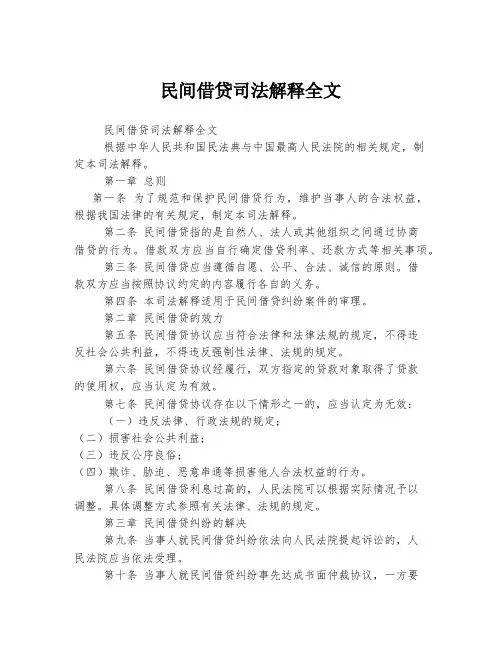 民间借贷司法解释全文

民间借贷司法解释全文

根据中华人民共和国民法典与中国最高人民法院的相关规定，制定本司法解释。

第一章 总则

第一条 为了规范和保护民间借贷行为，维护当事人的合法权益，根据我国法律的有关规定，制定本司法解释。

第二条 民间借贷指的是自然人、法人或其他组织之间通过协商借贷的行为。借款双方应当自行确定借贷利率、还款方式等相关事项。

第三条 民间借贷应当遵循自愿、公平、合法、诚信的原则。借款双方应当按照协议约定的内容履行各自的义务。

第四条 本司法解释适用于民间借贷纠纷案件的审理。

第二章 民间借贷的效力

第五条 民间借贷协议应当符合法律和法律法规的规定，不得违反社会公共利益，不得违反强制性法律、法规的规定。

第六条 民间借贷协议经履行，双方指定的贷款对象取得了贷款的使用权，应当认定为有效。

第七条 民间借贷协议存在以下情形之一的，应当认定为无效：

（一）违反法律、行政法规的规定；

（二）损害社会公共利益；

（三）违反公序良俗；

（四）欺诈、胁迫、恶意串通等损害他人合法权益的行为。

第八条 民间借贷利息过高的，人民法院可以根据实际情况予以调整。具体调整方式参照有关法律、法规的规定。

第三章 民间借贷纠纷的解决

第九条 当事人就民间借贷纠纷依法向人民法院提起诉讼的，人民法院应当依法受理。

第十条 当事人就民间借贷纠纷事先达成书面仲裁协议，一方要